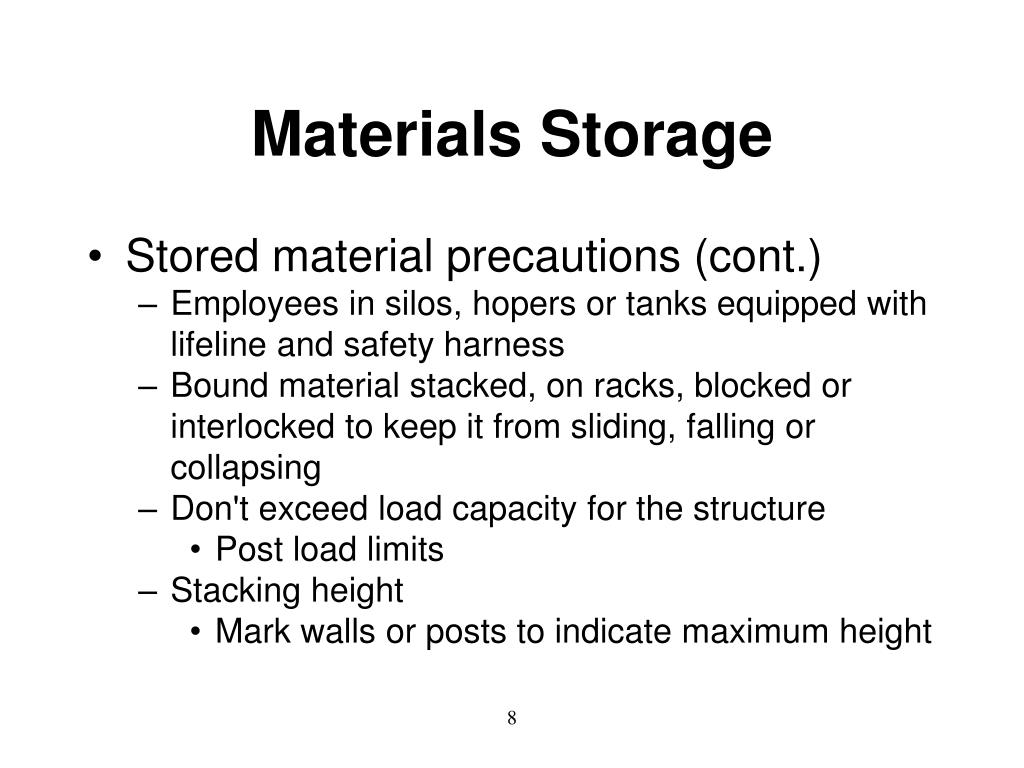 Materials Storage

• Stored material precautions (cont.)
– Employees in silos, hopers or tanks equipped with lifeline and safety harness
– Bound material stacked, on racks, blocked or interlocked to keep it from sliding, falling or collapsing
– Don't exceed load capacity for the structure
• Post load limits
– Stacking height
• Mark walls or posts to indicate maximum height

8